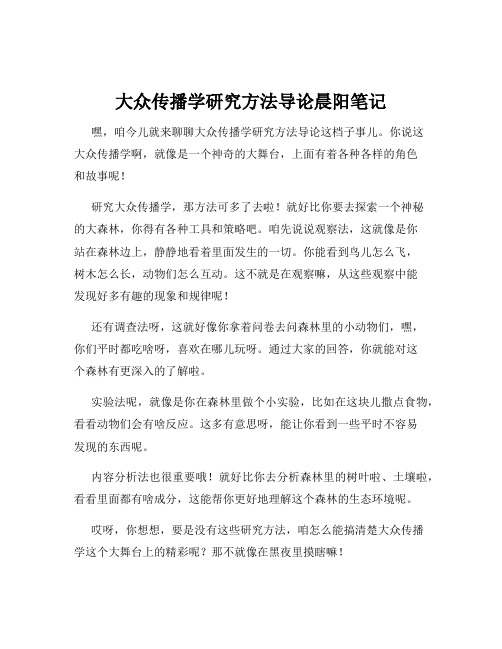 大众传播学研究方法导论晨阳笔记

嘿，咱今儿就来聊聊大众传播学研究方法导论这档子事儿。你说这大众传播学啊，就像是一个神奇的大舞台，上面有着各种各样的角色和故事呢！

研究大众传播学，那方法可多了去啦！就好比你要去探索一个神秘的大森林，你得有各种工具和策略吧。咱先说说观察法，这就像是你站在森林边上，静静地看着里面发生的一切。你能看到鸟儿怎么飞，树木怎么长，动物们怎么互动。这不就是在观察嘛，从这些观察中能发现好多有趣的现象和规律呢！

还有调查法呀，这就好像你拿着问卷去问森林里的小动物们，嘿，你们平时都吃啥呀，喜欢在哪儿玩呀。通过大家的回答，你就能对这个森林有更深入的了解啦。

实验法呢，就像是你在森林里做个小实验，比如在这块儿撒点食物，看看动物们会有啥反应。这多有意思呀，能让你看到一些平时不容易发现的东西呢。

内容分析法也很重要哦！就好比你去分析森林里的树叶啦、土壤啦，看看里面都有啥成分，这能帮你更好地理解这个森林的生态环境呢。

哎呀，你想想，要是没有这些研究方法，咱怎么能搞清楚大众传播学这个大舞台上的精彩呢？那不就像在黑夜里摸瞎嘛！